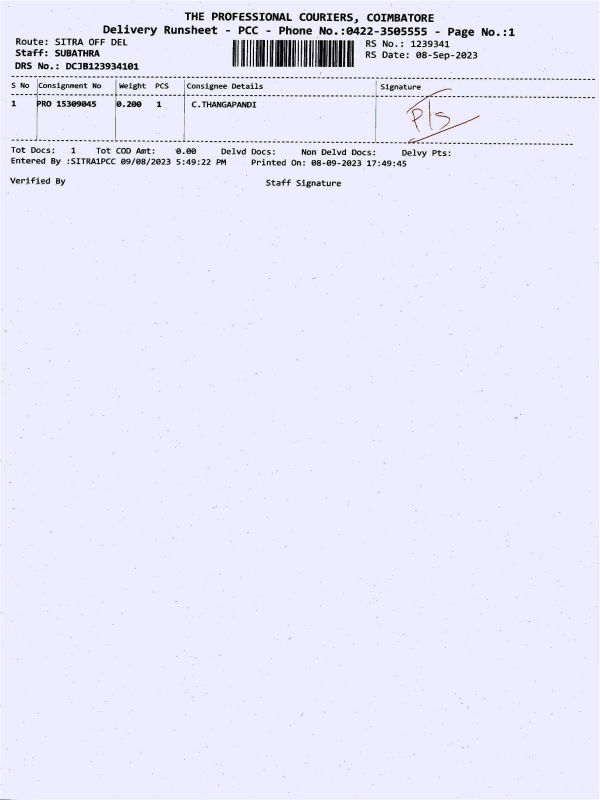 THE PROFESSIONAL COURIERS, COIMBATORE
Delivery Runsheet - PCC - Phone No.:0422-3505555 - Page No.:1

Route: SITRA OFF DEL
Staff: SUBATHRA
DRS No.: DCJB123934101

RS No.: 1239341
RS Date: 08-Sep-2023

| S No | Consignment No | Weight | PCS | Consignee Details | Signature |
|---|---|---|---|---|---|
| 1 | PRO 15309045 | 0.200 | 1 | C.THANGAPANDI | Pls |

Tot Docs: 1 Tot COD Amt: 0.00 Delvd Docs: Non Delvd Docs: Delvy Pts:
Entered By :SITRA1PCC 09/08/2023 5:49:22 PM Printed On: 08-09-2023 17:49:45

Verified By Staff Signature